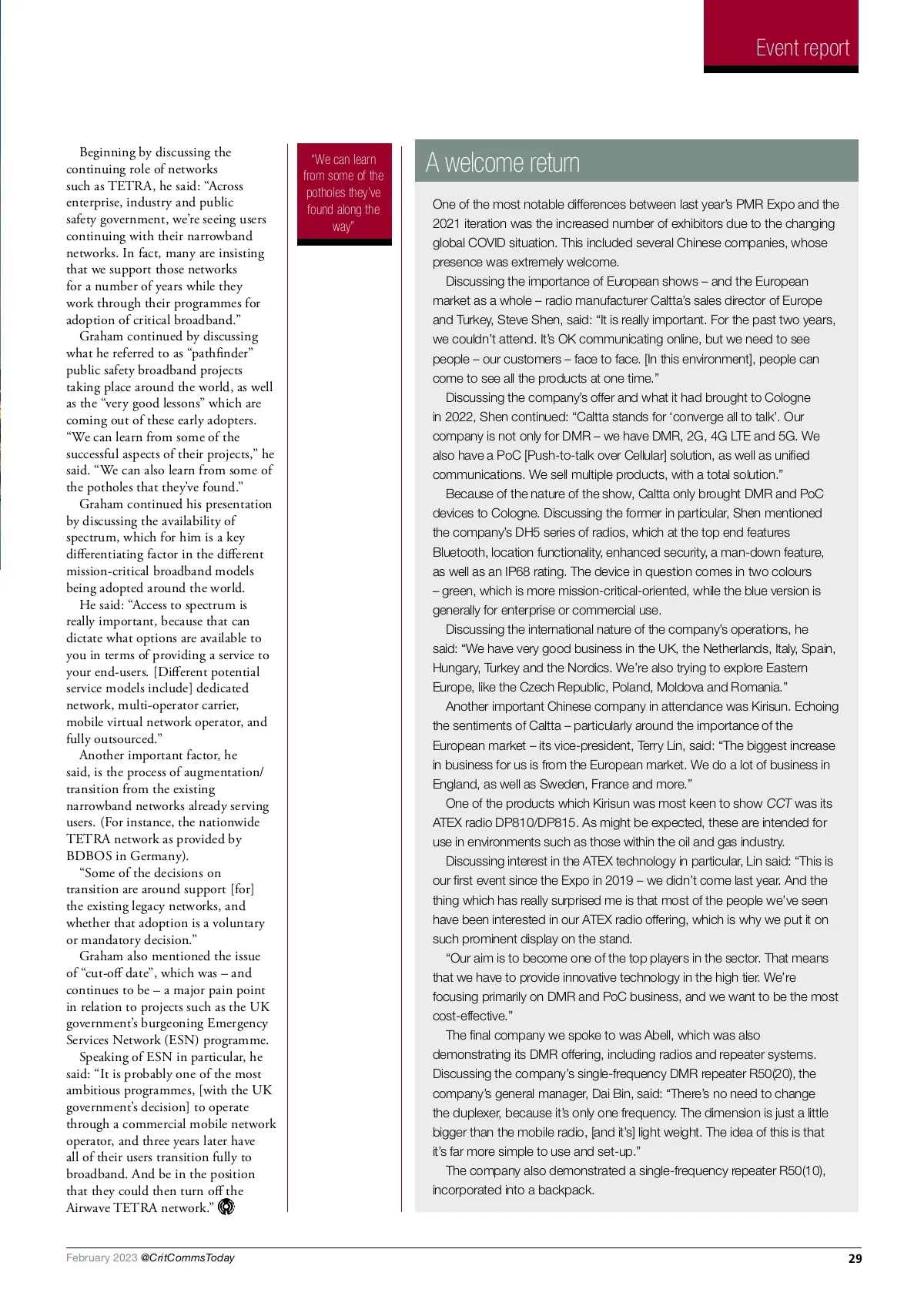 Event report

Beginning by discussing the continuing role of networks such as TETRA, he said: “Across enterprise, industry and public safety government, we’re seeing users continuing with their narrowband networks. In fact, many are insisting that we support those networks for a number of years while they work through their programmes for adoption of critical broadband.”

Graham continued by discussing what he referred to as “pathfinder” public safety broadband projects taking place around the world, as well as the “very good lessons” which are coming out of these early adopters. “We can learn from some of the successful aspects of their projects,” he said. “We can also learn from some of the potholes that they’ve found.”

Graham continued his presentation by discussing the availability of spectrum, which for him is a key differentiating factor in the different mission-critical broadband models being adopted around the world.

He said: “Access to spectrum is really important, because that can dictate what options are available to you in terms of providing a service to your end-users. [Different potential service models include] dedicated network, multi-operator carrier, mobile virtual network operator, and fully outsourced.”

Another important factor, he said, is the process of augmentation/transition from the existing narrowband networks already serving users. (For instance, the nationwide TETRA network as provided by BDBOS in Germany).

“Some of the decisions on transition are around support [for] the existing legacy networks, and whether that adoption is a voluntary or mandatory decision.”

Graham also mentioned the issue of “cut-off date”, which was – and continues to be – a major pain point in relation to projects such as the UK government’s burgeoning Emergency Services Network (ESN) programme.

Speaking of ESN in particular, he said: “It is probably one of the most ambitious programmes, [with the UK government’s decision] to operate through a commercial mobile network operator, and three years later have all of their users transition fully to broadband. And be in the position that they could then turn off the Airwave TETRA network.”

“We can learn from some of the potholes they’ve found along the way”

A welcome return

One of the most notable differences between last year’s PMR Expo and the 2021 iteration was the increased number of exhibitors due to the changing global COVID situation. This included several Chinese companies, whose presence was extremely welcome.

Discussing the importance of European shows – and the European market as a whole – radio manufacturer Caltta’s sales director of Europe and Turkey, Steve Shen, said: “It is really important. For the past two years, we couldn’t attend. It’s OK communicating online, but we need to see people – our customers – face to face. [In this environment], people can come to see all the products at one time.”

Discussing the company’s offer and what it had brought to Cologne in 2022, Shen continued: “Caltta stands for ‘converge all to talk’. Our company is not only for DMR – we have DMR, 2G, 4G LTE and 5G. We also have a PoC [Push-to-talk over Cellular] solution, as well as unified communications. We sell multiple products, with a total solution.”

Because of the nature of the show, Caltta only brought DMR and PoC devices to Cologne. Discussing the former in particular, Shen mentioned the company’s DH5 series of radios, which at the top end features Bluetooth, location functionality, enhanced security, a man-down feature, as well as an IP68 rating. The device in question comes in two colours – green, which is more mission-critical-oriented, while the blue version is generally for enterprise or commercial use.

Discussing the international nature of the company’s operations, he said: “We have very good business in the UK, the Netherlands, Italy, Spain, Hungary, Turkey and the Nordics. We’re also trying to explore Eastern Europe, like the Czech Republic, Poland, Moldova and Romania.”

Another important Chinese company in attendance was Kirisun. Echoing the sentiments of Caltta – particularly around the importance of the European market – its vice-president, Terry Lin, said: “The biggest increase in business for us is from the European market. We do a lot of business in England, as well as Sweden, France and more.”

One of the products which Kirisun was most keen to show CCT was its ATEX radio DP810/DP815. As might be expected, these are intended for use in environments such as those within the oil and gas industry.

Discussing interest in the ATEX technology in particular, Lin said: “This is our first event since the Expo in 2019 – we didn’t come last year. And the thing which has really surprised me is that most of the people we’ve seen have been interested in our ATEX radio offering, which is why we put it on such prominent display on the stand.

“Our aim is to become one of the top players in the sector. That means that we have to provide innovative technology in the high tier. We’re focusing primarily on DMR and PoC business, and we want to be the most cost-effective.”

The final company we spoke to was Abell, which was also demonstrating its DMR offering, including radios and repeater systems. Discussing the company’s single-frequency DMR repeater R50(20), the company’s general manager, Dai Bin, said: “There’s no need to change the duplexer, because it’s only one frequency. The dimension is just a little bigger than the mobile radio, [and it’s] light weight. The idea of this is that it’s far more simple to use and set-up.”

The company also demonstrated a single-frequency repeater R50(10), incorporated into a backpack.

February 2023 @CritCommsToday 29